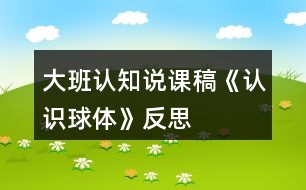 大班认知说课稿《认识球体》反思